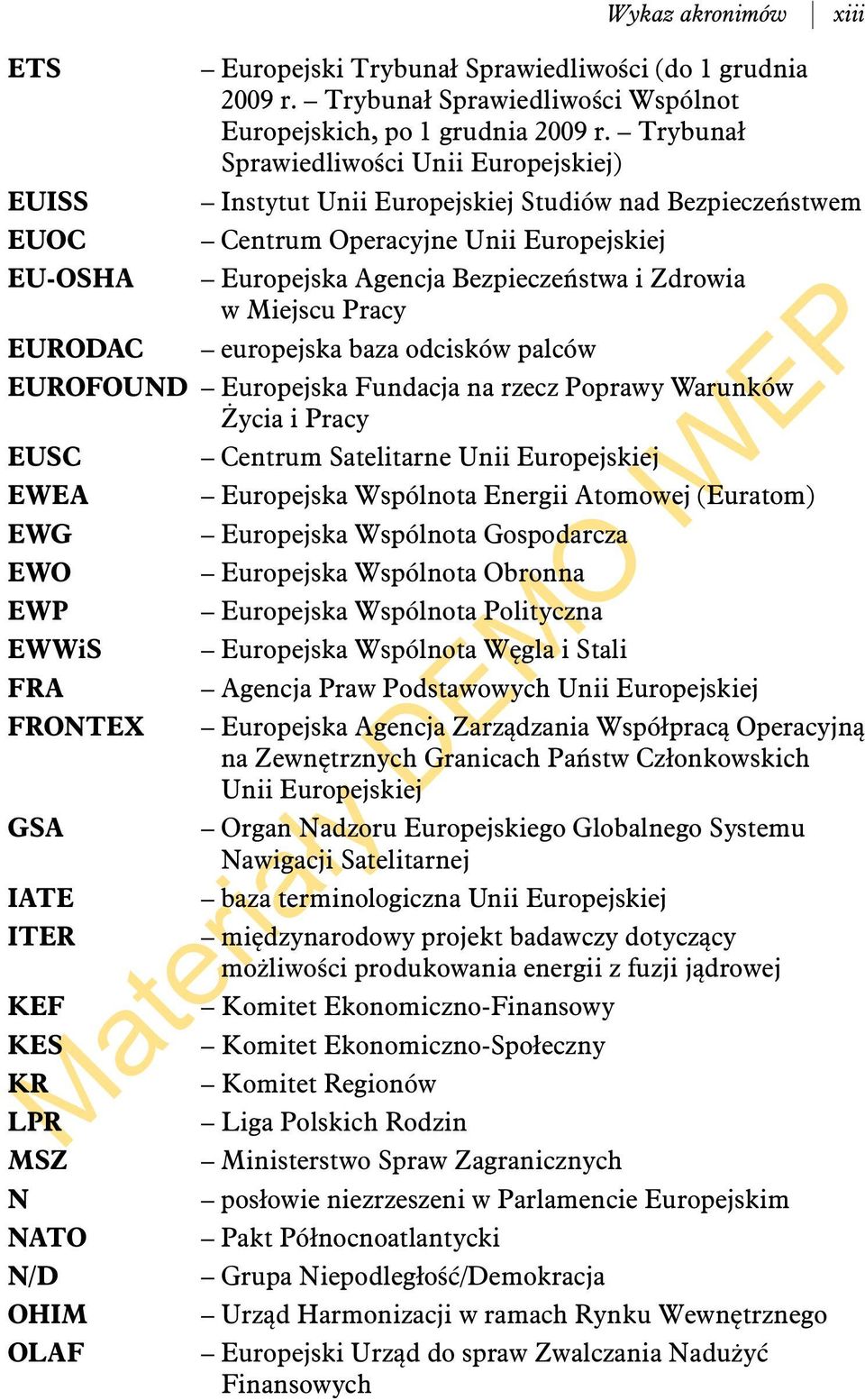 Wykaz akronimów | xiii

ETS – Europejski Trybunał Sprawiedliwości (do 1 grudnia 2009 r. – Trybunał Sprawiedliwości Wspólnot Europejskich, po 1 grudnia 2009 r. – Trybunał Sprawiedliwości Unii Europejskiej)
EUISS – Instytut Unii Europejskiej Studiów nad Bezpieczeństwem
EUOC – Centrum Operacyjne Unii Europejskiej
EU-OSHA – Europejska Agencja Bezpieczeństwa i Zdrowia w Miejscu Pracy
EURODAC – europejska baza odcisków palców
EUROFOUND – Europejska Fundacja na rzecz Poprawy Warunków Życia i Pracy
EUSC – Centrum Satelitarne Unii Europejskiej
EWEA – Europejska Wspólnota Energii Atomowej (Euratom)
EWG – Europejska Wspólnota Gospodarcza
EWO – Europejska Wspólnota Obronna
EWP – Europejska Wspólnota Polityczna
EWWiS – Europejska Wspólnota Węgla i Stali
FRA – Agencja Praw Podstawowych Unii Europejskiej
FRONTEX – Europejska Agencja Zarządzania Współpracą Operacyjną na Zewnętrznych Granicach Państw Członkowskich Unii Europejskiej
GSA – Organ Nadzoru Europejskiego Globalnego Systemu Nawigacji Satelitarnej
IATE – baza terminologiczna Unii Europejskiej
ITER – międzynarodowy projekt badawczy dotyczący możliwości produkowania energii z fuzji jądrowej
KEF – Komitet Ekonomiczno-Finansowy
KES – Komitet Ekonomiczno-Społeczny
KR – Komitet Regionów
LPR – Liga Polskich Rodzin
MSZ – Ministerstwo Spraw Zagranicznych
N – posłowie niezrzeszeni w Parlamencie Europejskim
NATO – Pakt Północnoatlantycki
N/D – Grupa Niepodległość/Demokracja
OHIM – Urząd Harmonizacji w ramach Rynku Wewnętrznego
OLAF – Europejski Urząd do spraw Zwalczania Nadużyć Finansowych

Materiały DEMO WEP